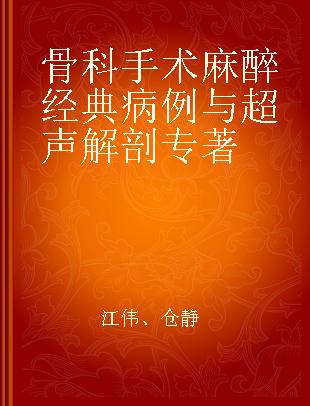 骨科手术麻醉经典病例与超声解剖专著

江伟、仓静